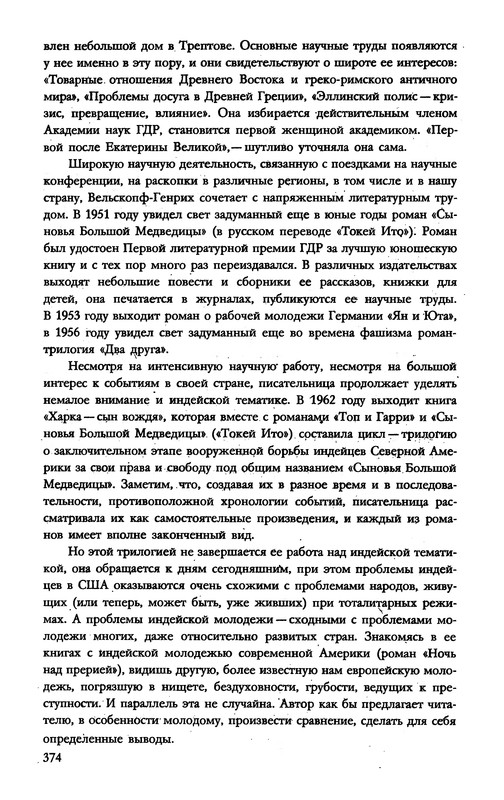 влен небольшой дом в Трептове. Основные научные труды появляются у нее именно в эту пору, и они свидетельствуют о широте ее интересов: «Товарные отношения Древнего Востока и греко-римского античного мира», «Проблемы досуга в Древней Греции», «Эллинский полис — кризис, превращение, влияние». Она избирается действительным членом Академии наук ГДР, становится первой женщиной академиком. «Первой после Екатерины Великой»,— шутливо уточняла она сама.

Широкую научную деятельность, связанную с поездками на научные конференции, на раскопки в различные регионы, в том числе и в нашу страну, Вельскопф-Генрих сочетает с напряженным литературным трудом. В 1951 году увидел свет задуманный еще в юные годы роман «Сыновья Большой Медведицы» (в русском переводе «Токей Ито»). Роман был удостоен Первой литературной премии ГДР за лучшую юношескую книгу и с тех пор много раз переиздавался. В различных издательствах выходят небольшие повести и сборники ее рассказов, книжки для детей, она печатается в журналах, публикуются ее научные труды. В 1953 году выходит роман о рабочей молодежи Германии «Ян и Юта», в 1956 году увидел свет задуманный еще во времена фашизма роман-трилогия «Два друга».

Несмотря на интенсивную научную работу, несмотря на большой интерес к событиям в своей стране, писательница продолжает уделять немалое внимание и индейской тематике. В 1962 году выходит книга «Харка — сын вождя», которая вместе с романами «Топ и Гарри» и «Сыновья Большой Медведицы» («Токей Ито») составила цикл — трилогию о заключительном этапе вооруженной борьбы индейцев Северной Америки за свои права и свободу под общим названием «Сыновья Большой Медведицы». Заметим, что, создавая их в разное время и в последовательности, противоположной хронологии событий, писательница рассматривала их как самостоятельные произведения, и каждый из романов имеет вполне законченный вид.

Но этой трилогией не завершается ее работа над индейской тематикой, она обращается к дням сегодняшним, при этом проблемы индейцев в США оказываются очень схожими с проблемами народов, живущих (или теперь, может быть, уже живших) при тоталитарных режимах. А проблемы индейской молодежи — сходными с проблемами молодежи многих, даже относительно развитых стран. Знакомясь в ее книгах с индейской молодежью современной Америки (роман «Ночь над прерией»), видишь другую, более известную нам европейскую молодежь, погрязшую в нищете, бездуховности, грубости, ведущих к преступности. И параллель эта не случайна. Автор как бы предлагает читателю, в особенности молодому, произвести сравнение, сделать для себя определенные выводы.

374